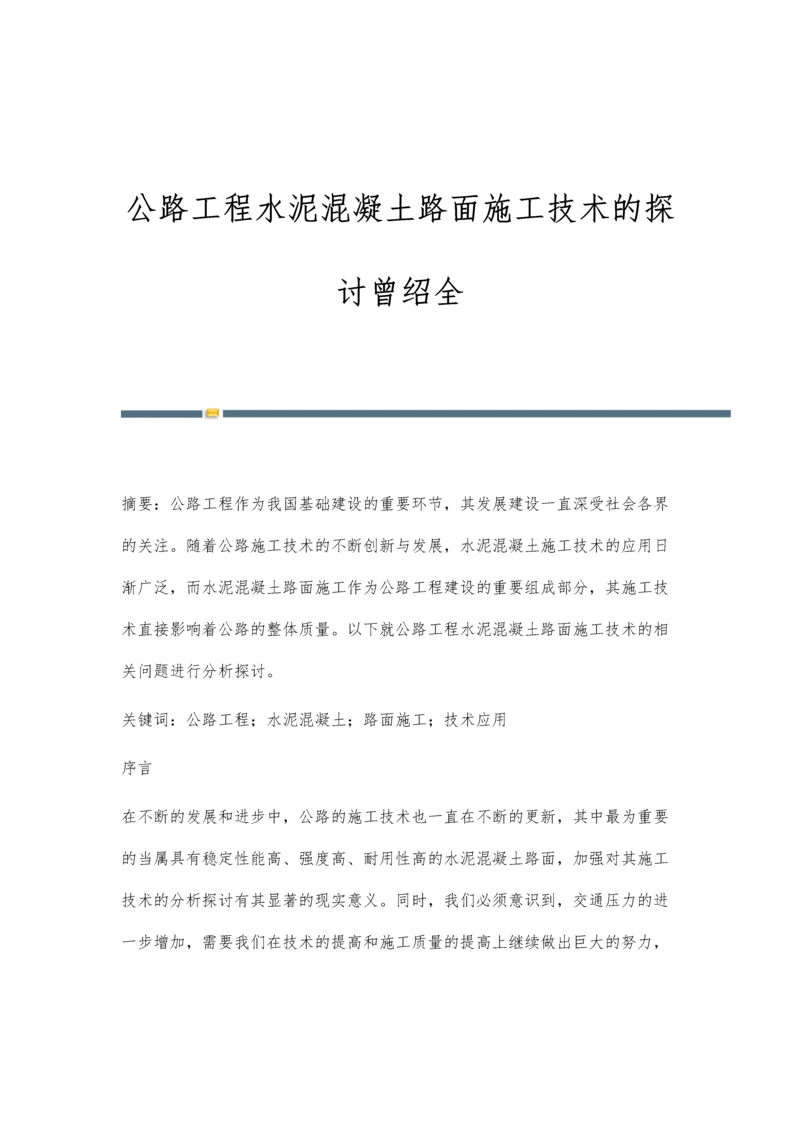 公路工程水泥混凝土路面施工技术的探讨曾绍全

摘要：公路工程作为我国基础建设的重要环节，其发展建设一直深受社会各界的关注。随着公路施工技术的不断创新与发展，水泥混凝土施工技术的应用日渐广泛，而水泥混凝土路面施工作为公路工程建设的重要组成部分，其施工技术直接影响着公路的整体质量。以下就公路工程水泥混凝土路面施工技术的相关问题进行分析探讨。

关键词：公路工程；水泥混凝土；路面施工；技术应用

序言

在不断的发展和进步中，公路的施工技术也一直在不断的更新，其中最为重要的当属具有稳定性能高、强度高、耐用性高的水泥混凝土路面，加强对其施工技术的分析探讨有其显著的现实意义。同时，我们必须意识到，交通压力的进一步增加，需要我们在技术的提高和施工质量的提高上继续做出巨大的努力，